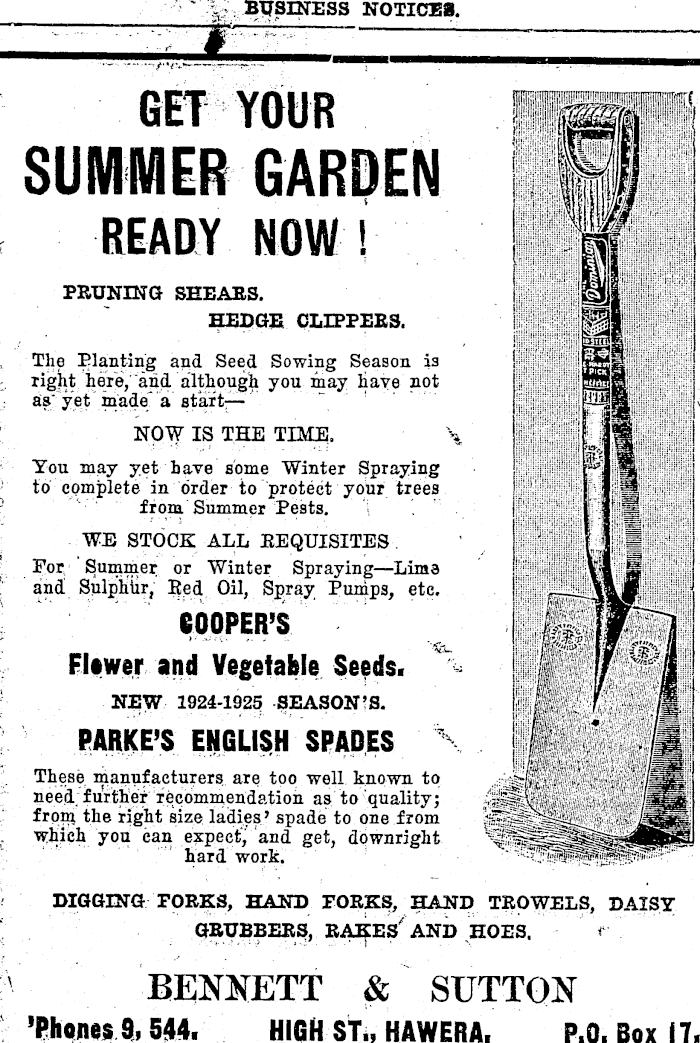 BUSINESS NOTICES.

GET YOUR SUMMER GARDEN READY NOW !

PRUNING SHEARS.
HEDGE CLIPPERS.

The Planting and Seed Sowing Season is right here, and although you may have not as yet made a start—

NOW IS THE TIME.

You may yet have some Winter Spraying to complete in order to protect your trees from Summer Pests.

WE STOCK ALL REQUISITES

For Summer or Winter Spraying—Lime and Sulphur, Red Oil, Spray Pumps, etc.

COOPER'S

Flower and Vegetable Seeds.

NEW 1924-1925 SEASON'S.

PARKE'S ENGLISH SPADES

These manufacturers are too well known to need further recommendation as to quality; from the right size ladies' spade to one from which you can expect, and get, downright hard work.

Dominion

DIGGING FORKS, HAND FORKS, HAND TROWELS, DAISY GRUBBERS, RAKES AND HOES.

BENNETT & SUTTON

'Phones 9, 544. HIGH ST., HAWERA. P.O. Box 17.